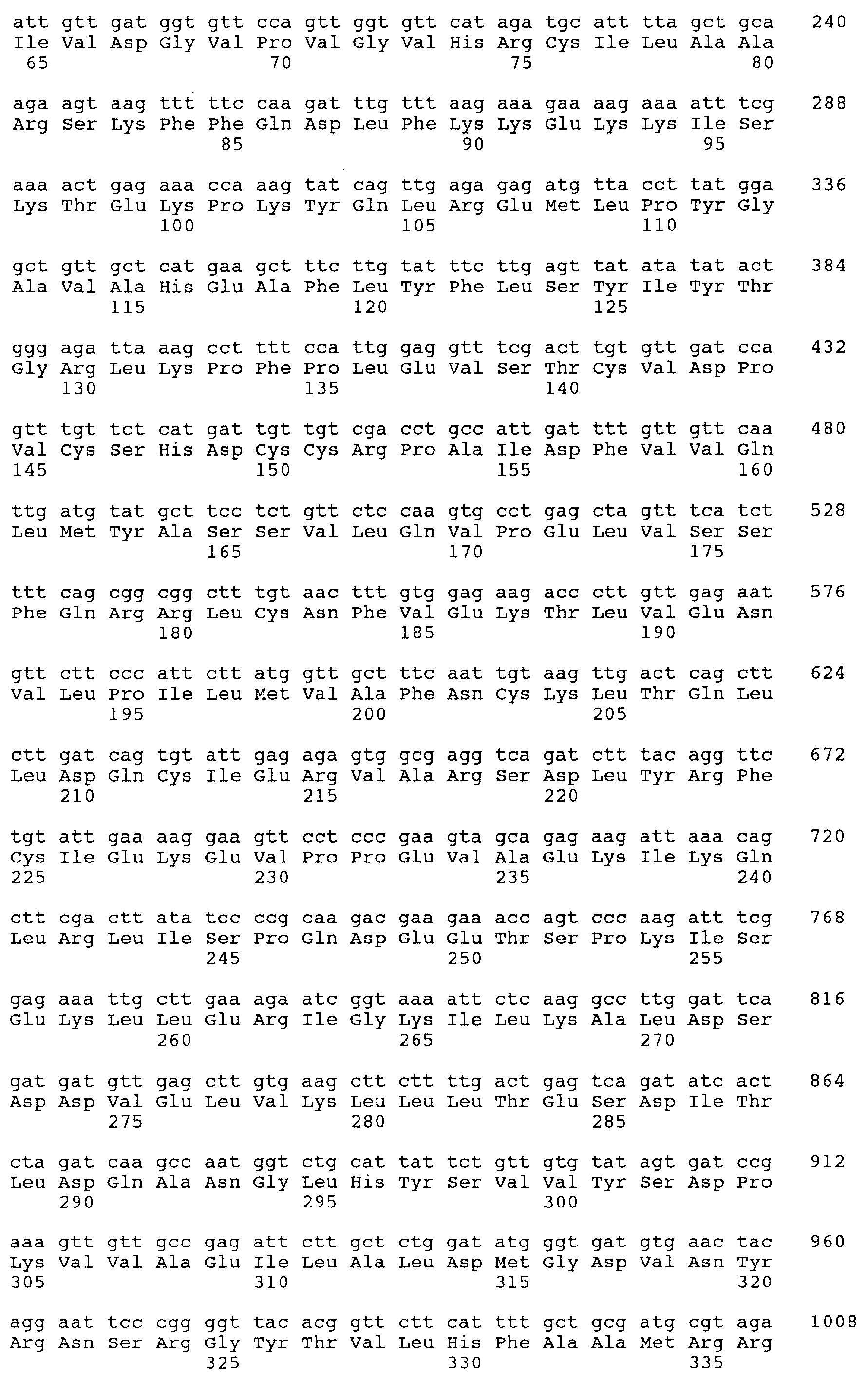 att gtt gat ggt gtt cca gtt ggt gtt cat aga tgc att tta gct gca 240
Ile Val Asp Gly Val Pro Val Gly Val His Arg Cys Ile Leu Ala Ala
65 70 75 80

aga agt aag ttt ttc caa gat ttg ttt aag aaa gaa aag aaa att tcg 288
Arg Ser Lys Phe Phe Gln Asp Leu Phe Lys Lys Glu Lys Lys Ile Ser
85 90 95

aaa act gag aaa cca aag tat cag ttg aga gag atg tta cct tat gga 336
Lys Thr Glu Lys Pro Lys Tyr Gln Leu Arg Glu Met Leu Pro Tyr Gly
100 105 110

gct gtt gct cat gaa gct ttc ttg tat ttc ttg agt tat ata tat act 384
Ala Val Ala His Glu Ala Phe Leu Tyr Phe Leu Ser Tyr Ile Tyr Thr
115 120 125

ggg aga tta aag cct ttt cca ttg gag gtt tcg act tgt gtt gat cca 432
Gly Arg Leu Lys Pro Phe Pro Leu Glu Val Ser Thr Cys Val Asp Pro
130 135 140

gtt tgt tct cat gat tgt tgt cga cct gcc att gat ttt gtt gtt caa 480
Val Cys Ser His Asp Cys Cys Arg Pro Ala Ile Asp Phe Val Val Gln
145 150 155 160

ttg atg tat gct tcc tct gtt ctc caa gtg cct gag cta gtt tca tct 528
Leu Met Tyr Ala Ser Ser Val Leu Gln Val Pro Glu Leu Val Ser Ser
165 170 175

ttt cag cgg cgg ctt tgt aac ttt gtg gag aag acc ctt gtt gag aat 576
Phe Gln Arg Arg Leu Cys Asn Phe Val Glu Lys Thr Leu Val Glu Asn
180 185 190

gtt ctt ccc att ctt atg gtt gct ttc aat tgt aag ttg act cag ctt 624
Val Leu Pro Ile Leu Met Val Ala Phe Asn Cys Lys Leu Thr Gln Leu
195 200 205

ctt gat cag tgt att gag aga gtg gcg agg tca gat ctt tac agg ttc 672
Leu Asp Gln Cys Ile Glu Arg Val Ala Arg Ser Asp Leu Tyr Arg Phe
210 215 220

tgt att gaa aag gaa gtt cct ccc gaa gta gca gag aag att aaa cag 720
Cys Ile Glu Lys Glu Val Pro Pro Glu Val Ala Glu Lys Ile Lys Gln
225 230 235 240

ctt cga ctt ata tcc ccg caa gac gaa gaa acc agt ccc aag att tcg 768
Leu Arg Leu Ile Ser Pro Gln Asp Glu Glu Thr Ser Pro Lys Ile Ser
245 250 255

gag aaa ttg ctt gaa aga atc ggt aaa att ctc aag gcc ttg gat tca 816
Glu Lys Leu Leu Glu Arg Ile Gly Lys Ile Leu Lys Ala Leu Asp Ser
260 265 270

gat gat gtt gag ctt gtg aag ctt ctt ttg act gag tca gat atc act 864
Asp Asp Val Glu Leu Val Lys Leu Leu Leu Thr Glu Ser Asp Ile Thr
275 280 285

cta gat caa gcc aat ggt ctg cat tat tct gtt gtg tat agt gat ccg 912
Leu Asp Gln Ala Asn Gly Leu His Tyr Ser Val Val Tyr Ser Asp Pro
290 295 300

aaa gtt gtt gcc gag att ctt gct ctg gat atg ggt gat gtg aac tac 960
Lys Val Val Ala Glu Ile Leu Ala Leu Asp Met Gly Asp Val Asn Tyr
305 310 315 320

agg aat tcc cgg ggt tac acg gtt ctt cat ttt gct gcg atg cgt aga 1008
Arg Asn Ser Arg Gly Tyr Thr Val Leu His Phe Ala Ala Met Arg Arg
325 330 335